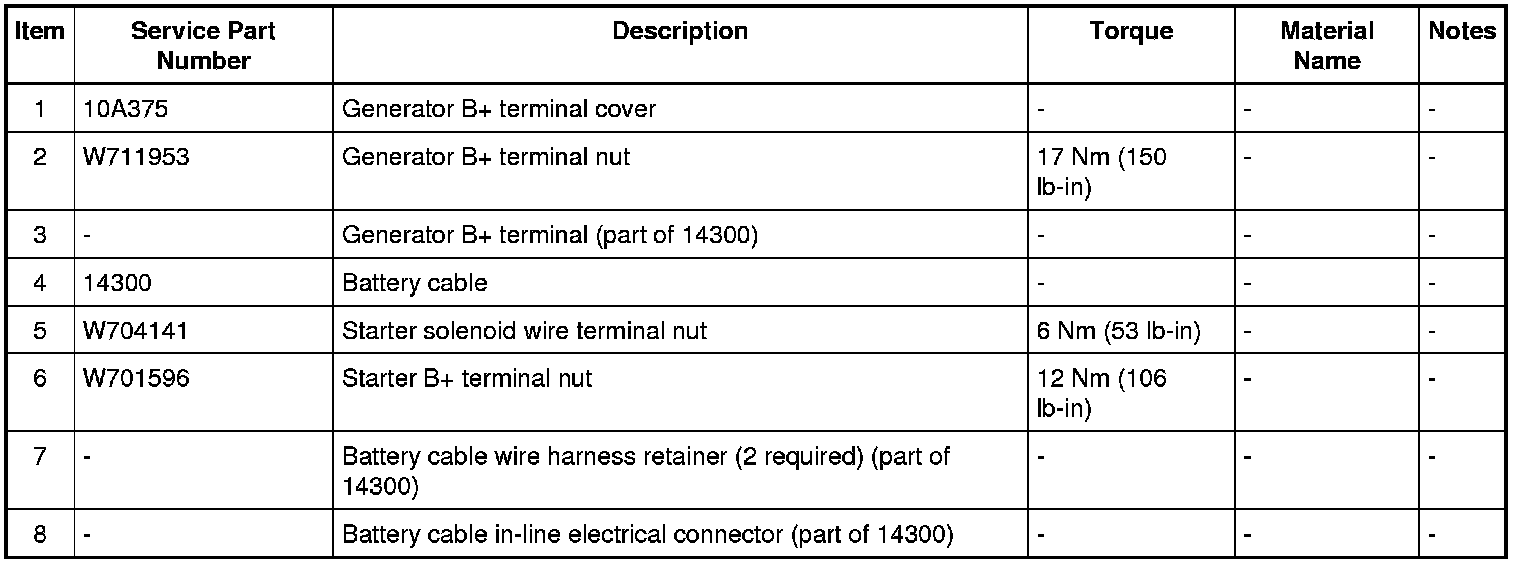 | Item | Service Part Number | Description | Torque | Material Name | Notes |
|---|---|---|---|---|---|
| 1 | 10A375 | Generator B+ terminal cover | - | - | - |
| 2 | W711953 | Generator B+ terminal nut | 17 Nm (150 lb-in) | - | - |
| 3 | - | Generator B+ terminal (part of 14300) | - | - | - |
| 4 | 14300 | Battery cable | - | - | - |
| 5 | W704141 | Starter solenoid wire terminal nut | 6 Nm (53 lb-in) | - | - |
| 6 | W701596 | Starter B+ terminal nut | 12 Nm (106 lb-in) | - | - |
| 7 | - | Battery cable wire harness retainer (2 required) (part of 14300) | - | - | - |
| 8 | - | Battery cable in-line electrical connector (part of 14300) | - | - | - |